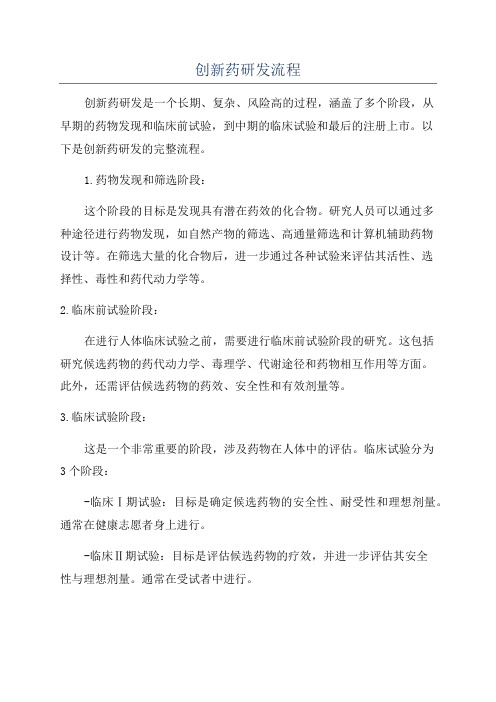 创新药研发流程

创新药研发是一个长期、复杂、风险高的过程，涵盖了多个阶段，从早期的药物发现和临床前试验，到中期的临床试验和最后的注册上市。以下是创新药研发的完整流程。

1.药物发现和筛选阶段：

这个阶段的目标是发现具有潜在药效的化合物。研究人员可以通过多种途径进行药物发现，如自然产物的筛选、高通量筛选和计算机辅助药物设计等。在筛选大量的化合物后，进一步通过各种试验来评估其活性、选择性、毒性和药代动力学等。

2.临床前试验阶段：

在进行人体临床试验之前，需要进行临床前试验阶段的研究。这包括研究候选药物的药代动力学、毒理学、代谢途径和药物相互作用等方面。此外，还需评估候选药物的药效、安全性和有效剂量等。

3.临床试验阶段：

这是一个非常重要的阶段，涉及药物在人体中的评估。临床试验分为3个阶段：

-临床Ⅰ期试验：目标是确定候选药物的安全性、耐受性和理想剂量。通常在健康志愿者身上进行。

-临床Ⅱ期试验：目标是评估候选药物的疗效，并进一步评估其安全性与理想剂量。通常在受试者中进行。